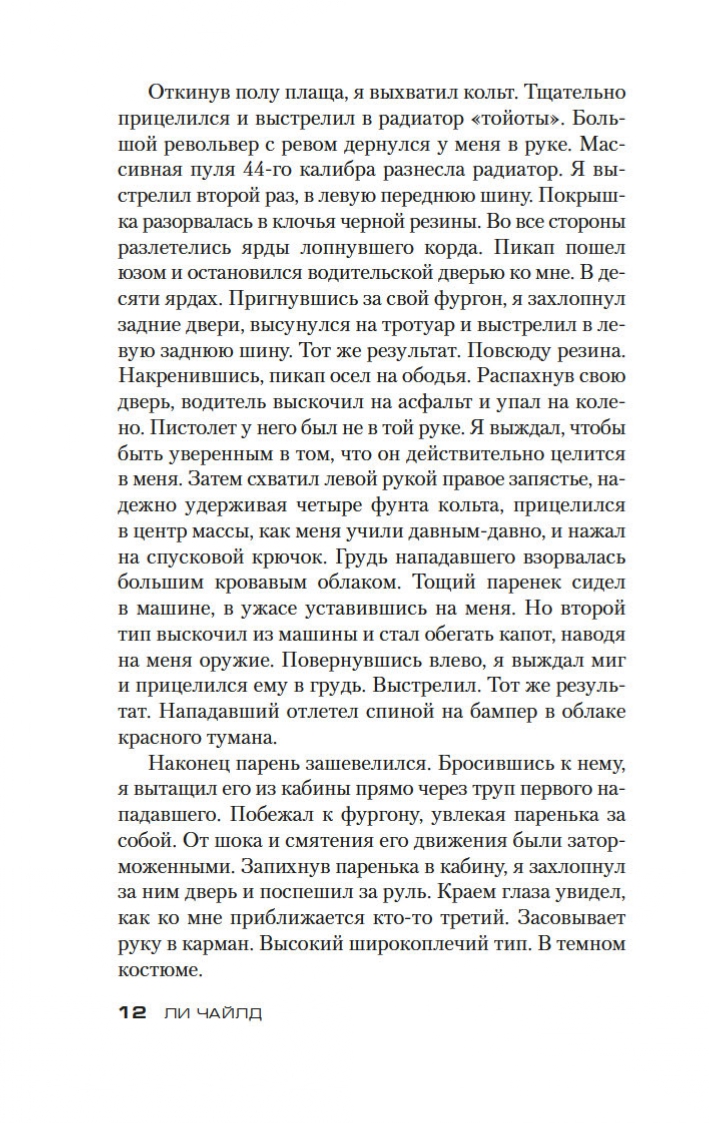 Откинув полу плаща, я выхватил кольт. Тщательно прицелился и выстрелил в радиатор «тойоты». Большой револьвер с ревом дернулся у меня в руке. Массивная пуля 44-го калибра разнесла радиатор. Я выстрелил второй раз, в левую переднюю шину. Покрышка разорвалась в клочья черной резины. Во все стороны разлетелись ярды лопнувшего корда. Пикап пошел юзом и остановился водительской дверью ко мне. В десяти ярдах. Пригнувшись за свой фургон, я захлопнул задние двери, высунулся на тротуар и выстрелил в левую заднюю шину. Тот же результат. Повсюду резина. Накренившись, пикап осел на ободья. Распахнув свою дверь, водитель выскочил на асфальт и упал на колено. Пистолет у него был не в той руке. Я выждал, чтобы быть уверенным в том, что он действительно целится в меня. Затем схватил левой рукой правое запястье, надежно удерживая четыре фунта кольта, прицелился в центр массы, как меня учили давным-давно, и нажал на спусковой крючок. Грудь нападавшего взорвалась большим кровавым облаком. Тощий паренек сидел в машине, в ужасе уставившись на меня. Но второй тип выскочил из машины и стал обегать капот, наводя на меня оружие. Повернувшись влево, я выждал миг и прицелился ему в грудь. Выстрелил. Тот же результат. Нападавший отлетел спиной на бампер в облаке красного тумана.

Наконец парень зашевелился. Бросившись к нему, я вытащил его из кабины прямо через труп первого нападавшего. Побежал к фургону, увлекая паренька за собой. От шока и смятения его движения были заторможенными. Запихнув паренька в кабину, я захлопнул за ним дверь и поспешил за руль. Краем глаза увидел, как ко мне приближается кто-то третий. Засовывает руку в карман. Высокий широкоплечий тип. В темном костюме.

12 ЛИ ЧАЙЛД